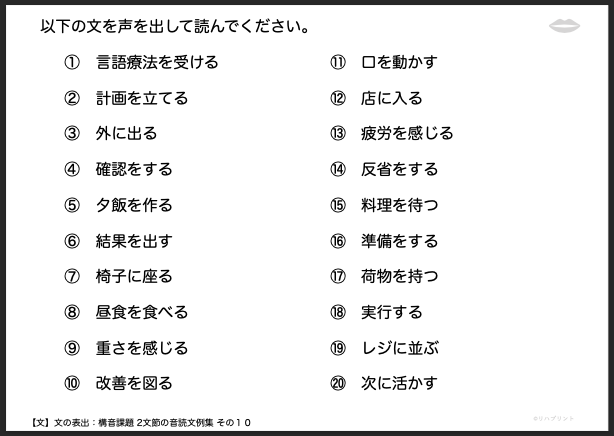 以下の文を声を出して読んでください。

① 言語療法を受ける
② 計画を立てる
③ 外に出る
④ 確認をする
⑤ 夕飯を作る
⑥ 結果を出す
⑦ 椅子に座る
⑧ 昼食を食べる
⑨ 重さを感じる
⑩ 改善を図る

⑪ 口を動かす
⑫ 店に入る
⑬ 疲労を感じる
⑭ 反省をする
⑮ 料理を待つ
⑯ 準備をする
⑰ 荷物を持つ
⑱ 実行する
⑲ レジに並ぶ
⑳ 次に活かす

【文】文の表出：構音課題 2文節の音読文例集 その１０

©リハプリント